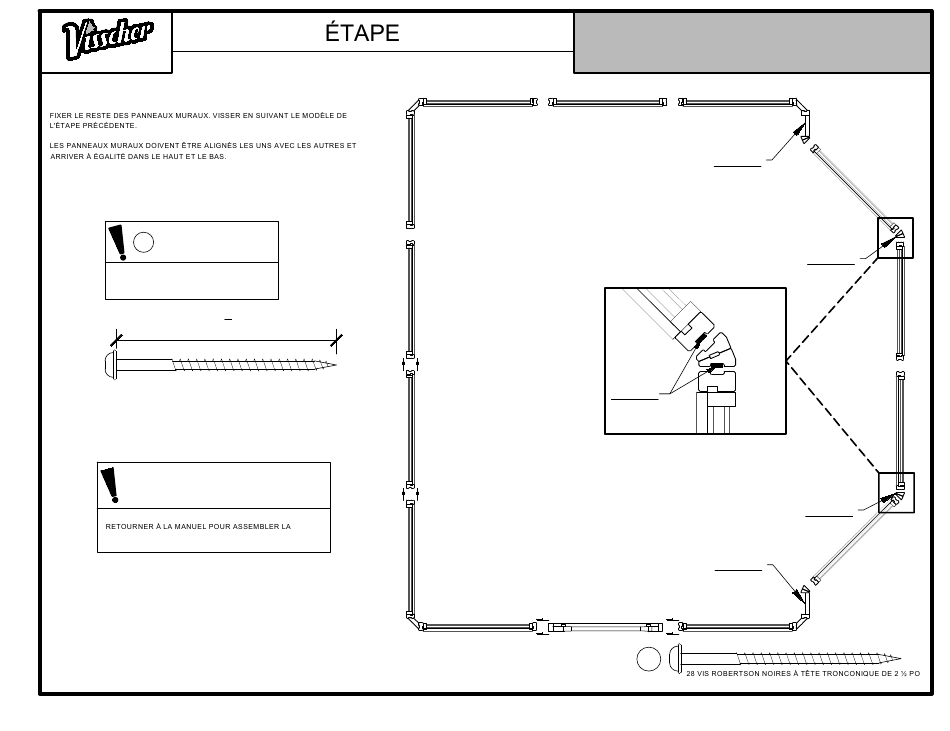 Visscher

ÉTAPE

FIXER LE RESTE DES PANNEAUX MURAUX. VISSER EN SUIVANT LE MODÈLE DE L'ÉTAPE PRÉCÉDENTE.

LES PANNEAUX MURAUX DOIVENT ÊTRE ALIGNÉS LES UNS AVEC LES AUTRES ET ARRIVER À ÉGALITÉ DANS LE HAUT ET LE BAS.

RETOURNER À LA MANUEL POUR ASSEMBLER LA

28 VIS ROBERTSON NOIRES À TÊTE TRONCONIQUE DE 2 ½ PO